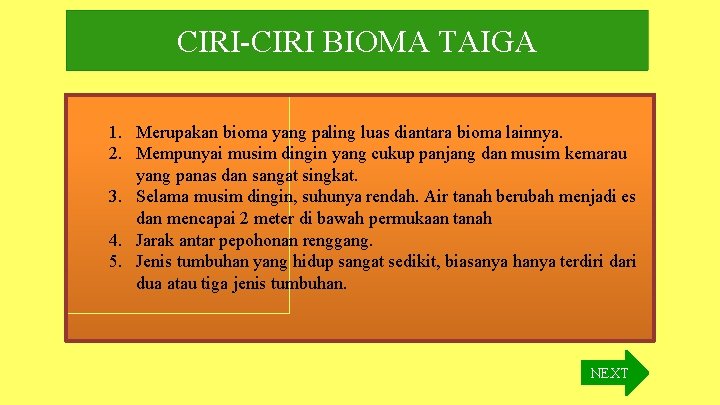 CIRI-CIRI BIOMA TAIGA

1. Merupakan bioma yang paling luas diantara bioma lainnya.
2. Mempunyai musim dingin yang cukup panjang dan musim kemarau yang panas dan sangat singkat.
3. Selama musim dingin, suhunya rendah. Air tanah berubah menjadi es dan mencapai 2 meter di bawah permukaan tanah
4. Jarak antar pepohonan renggang.
5. Jenis tumbuhan yang hidup sangat sedikit, biasanya hanya terdiri dari dua atau tiga jenis tumbuhan.

NEXT